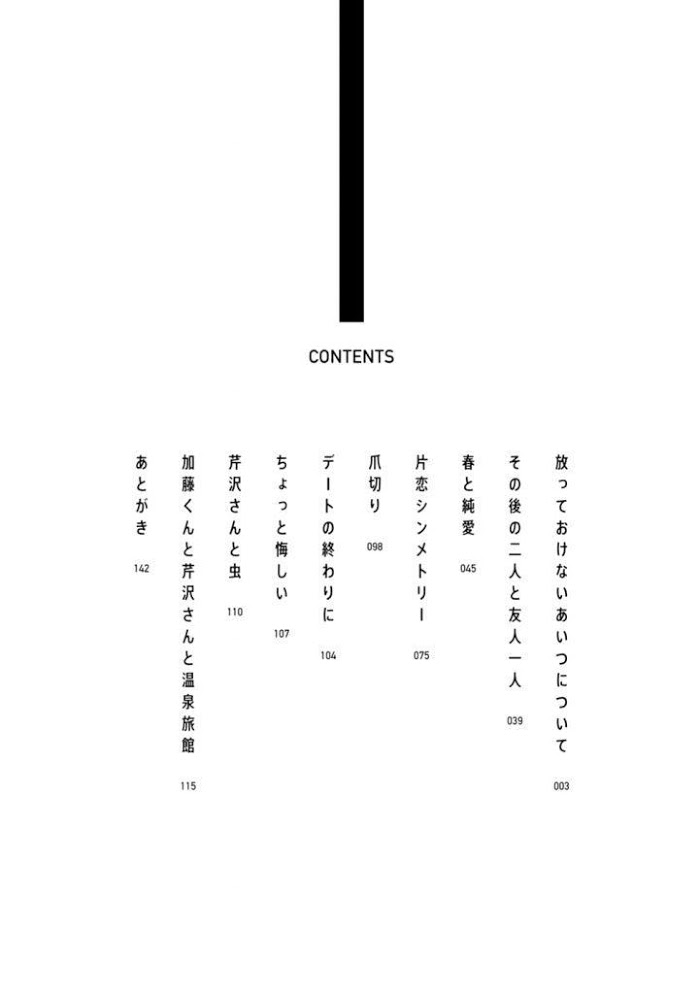 CONTENTS

放っておけないあいつについて
003

その後の二人と友人一人
039

春と純愛
045

片恋シンメトリー
075

爪切り
098

デートの終わりに
104

ちょっと悔しい
107

芹沢さんと虫
110

加藤くんと芹沢さんと温泉旅館
115

あとがき
142